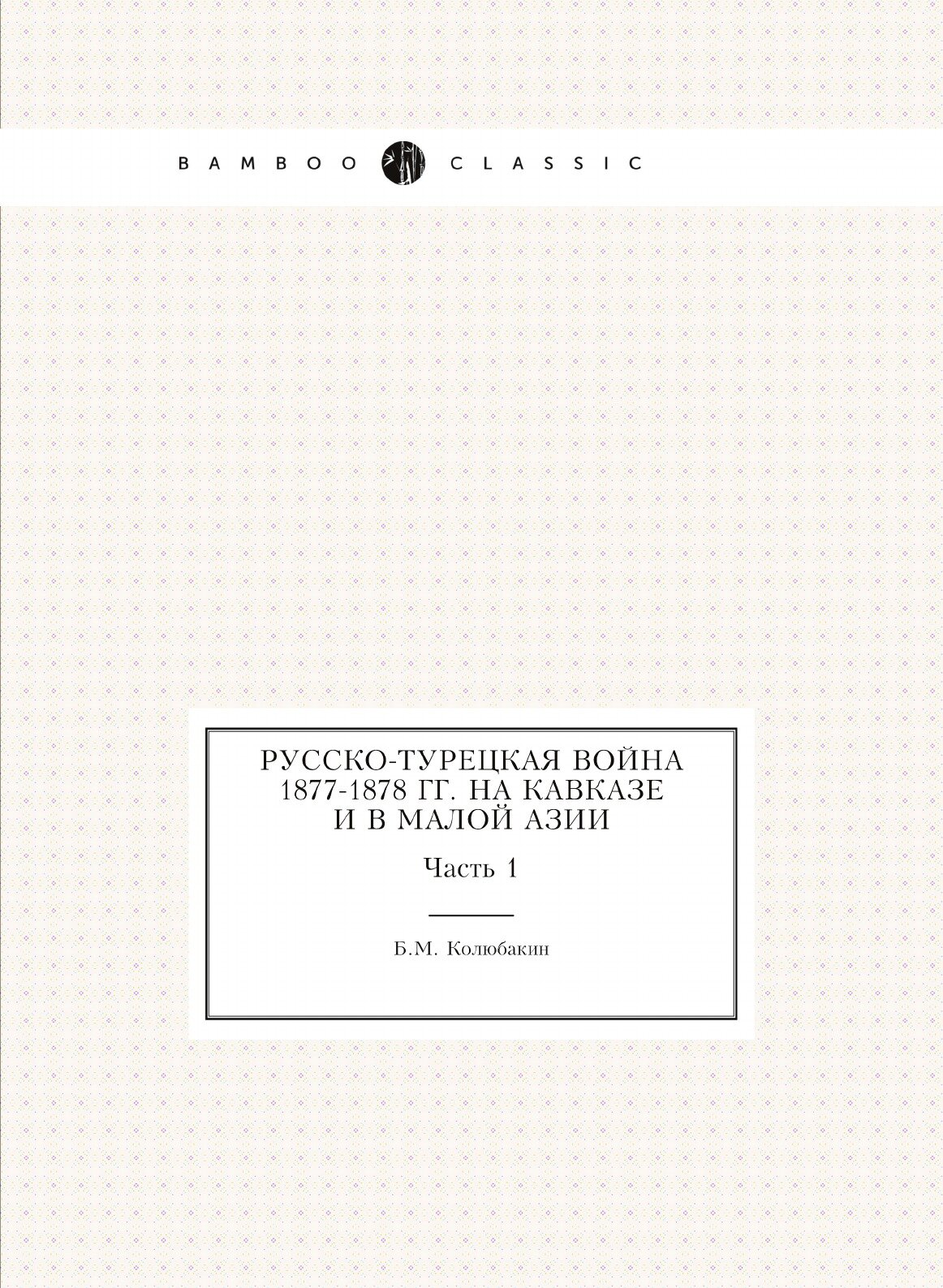 BAMBOO CLASSIC

РУССКО-ТУРЕЦКАЯ ВОЙНА 1877-1878 ГГ. НА КАВКАЗЕ И В МАЛОЙ АЗИИ

Часть 1

Б.М. Колюбакин